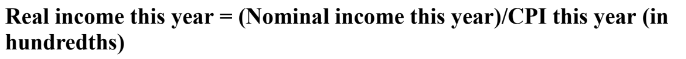 Real income this year = (Nominal income this year)/CPI this year (in hundredths)